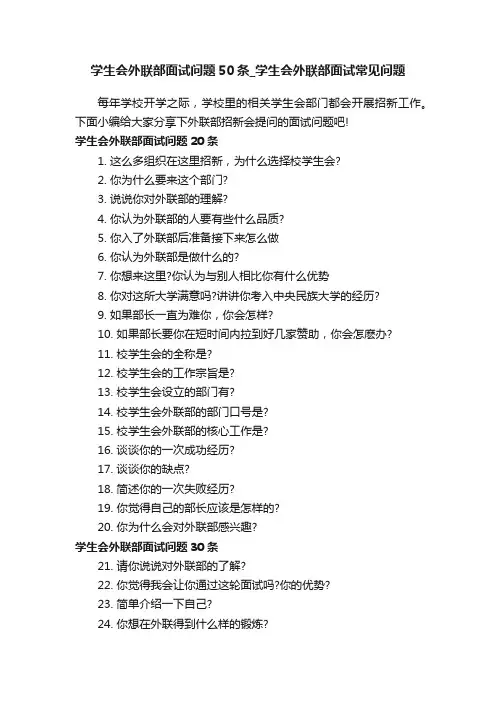 学生会外联部面试问题50条_学生会外联部面试常见问题

每年学校开学之际，学校里的相关学生会部门都会开展招新工作。下面小编给大家分享下外联部招新会提问的面试问题吧!

学生会外联部面试问题20条

1. 这么多组织在这里招新，为什么选择校学生会?

2. 你为什么要来这个部门?

3. 说说你对外联部的理解?

4. 你认为外联部的人要有些什么品质?

5. 你入了外联部后准备接下来怎么做

6. 你认为外联部是做什么的?

7. 你想来这里?你认为与别人相比你有什么优势

8. 你对这所大学满意吗?讲讲你考入中央民族大学的经历?

9. 如果部长一直为难你，你会怎样?

10. 如果部长要你在短时间内拉到好几家赞助，你会怎麽办?

11. 校学生会的全称是?

12. 校学生会的工作宗旨是?

13. 校学生会设立的部门有?

14. 校学生会外联部的部门口号是?

15. 校学生会外联部的核心工作是?

16. 谈谈你的一次成功经历?

17. 谈谈你的缺点?

18. 简述你的一次失败经历?

19. 你觉得自己的部长应该是怎样的?

20. 你为什么会对外联部感兴趣?

学生会外联部面试问题30条

21. 请你说说对外联部的了解?

22. 你觉得我会让你通过这轮面试吗?你的优势?

23. 简单介绍一下自己?

24. 你想在外联得到什么样的锻炼?